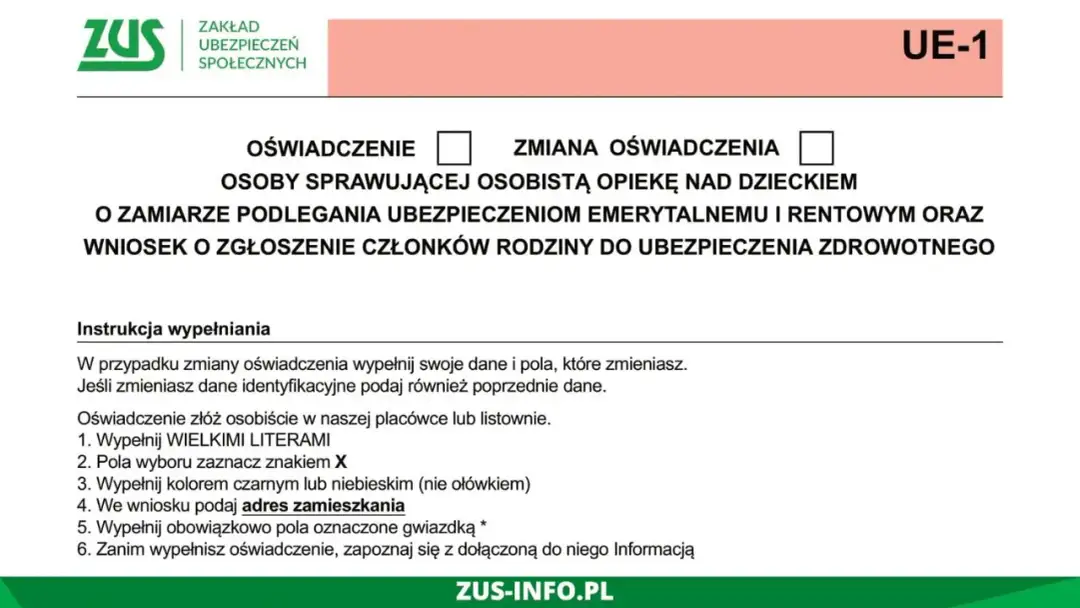 ZUS ZAKŁAD UBEZPIECZEŃ SPOŁECZNYCH

UE-1

OŚWIADCZENIE ZMIANA OŚWIADCZENIA
OSOBY SPRAWUJĄCEJ OSOBISTĄ OPIEKĘ NAD DZIECKIEM
O ZAMIARZE PODLEGANIA UBEZPIECZENIOM EMERYTALNEMU I RENTOWYM ORAZ
WNIOSEK O ZGŁOSZENIE CZŁONKÓW RODZINY DO UBEZPIECZENIA ZDROWOTNEGO

Instrukcja wypełniania

W przypadku zmiany oświadczenia wypełnij swoje dane i pola, które zmieniasz.
Jeśli zmieniasz dane identyfikacyjne podaj również poprzednie dane.

Oświadczenie złóż osobiście w naszej placówce lub listownie.
1. Wypełnij WIELKIMI LITERAMI
2. Pola wyboru zaznacz znakiem X
3. Wypełnij kolorem czarnym lub niebieskim (nie ołówkiem)
4. We wniosku podaj adres zamieszkania
5. Wypełnij obowiązkowo pola oznaczone gwiazdką *
6. Zanim wypełnisz oświadczenie, zapoznaj się z dołączoną do niego Informacją

ZUS-INFO.PL